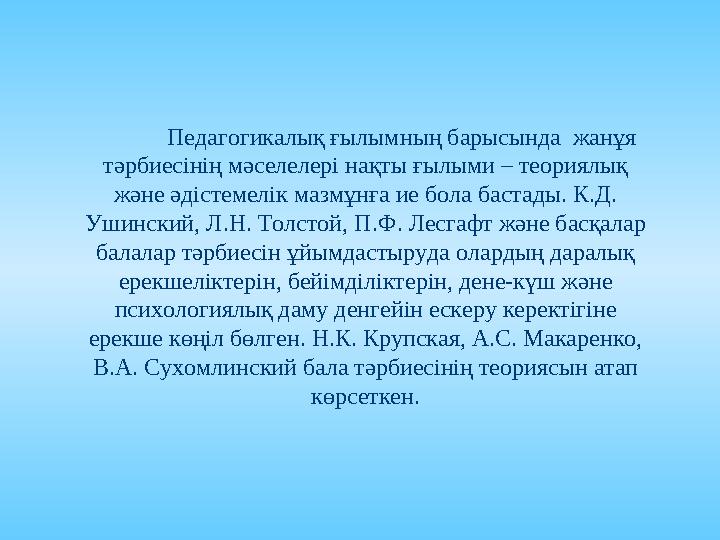 Педагогикалық ғылымның барысында жанұя тәрбиесінің мәселелері нақты ғылыми – теориялық және әдістемелік мазмұнға ие бола бастады. К.Д. Ушинский, Л.Н. Толстой, П.Ф. Лесгафт және басқалар балалар тәрбиесін ұйымдастыруда олардың даралық ерекшеліктерін, бейімділіктерін, дене-күш және психологиялық даму денгейін ескеру керектігіне ерекше көңіл бөлген. Н.К. Крупская, А.С. Макаренко, В.А. Сухомлинский бала тәрбиесінің теориясын атап көрсеткен.